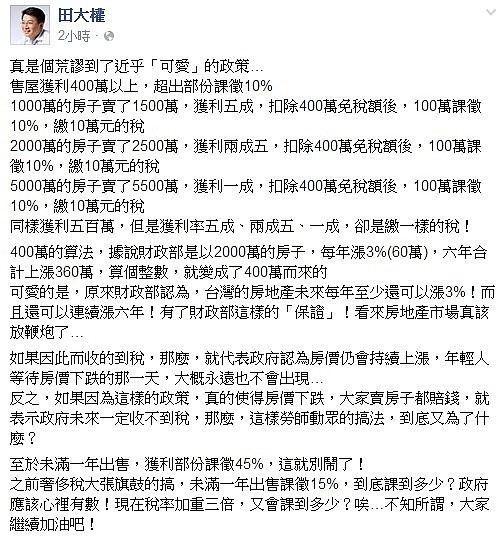 田大權
2小時 · 

真是個荒謬到了近乎「可愛」的政策…
售屋獲利400萬以上，超出部份課徵10%
1000萬的房子賣了1500萬，獲利五成，扣除400萬免稅額後，100萬課徵10%，繳10萬元的稅
2000萬的房子賣了2500萬，獲利兩成五，扣除400萬免稅額後，100萬課徵10%，繳10萬元的稅
5000萬的房子賣了5500萬，獲利一成，扣除400萬免稅額後，100萬課徵10%，繳10萬元的稅
同樣獲利五百萬，但是獲利率五成、兩成五、一成，卻是繳一樣的稅！

400萬的算法，據說財政部是以2000萬的房子，每年漲3%(60萬)，六年合計上漲360萬，算個整數，就變成了400萬而來的
可愛的是，原來財政部認為，台灣的房地產未來每年至少還可以漲3%！而且還可以連續漲六年！有了財政部這樣的「保證」！看來房地產市場真該放鞭炮了…

如果因此而收的到稅，那麼，就代表政府認為房價仍會持續上漲，年輕人等待房價下跌的那一天，大概永遠也不會出現…
反之，如果因為這樣的政策，真的使得房價下跌，大家賣房子都賠錢，就表示政府未來一定收不到稅，那麼，這樣勞師動眾的搞法，到底又為了什麼？

至於未滿一年出售，獲利部份課徵45%，這就別鬧了！
之前奢侈稅大張旗鼓的搞，未滿一年出售課徵15%，到底課到多少？政府應該心裡有數！現在稅率加重三倍，又會課到多少？唉…不知所謂，大家繼續加油吧！